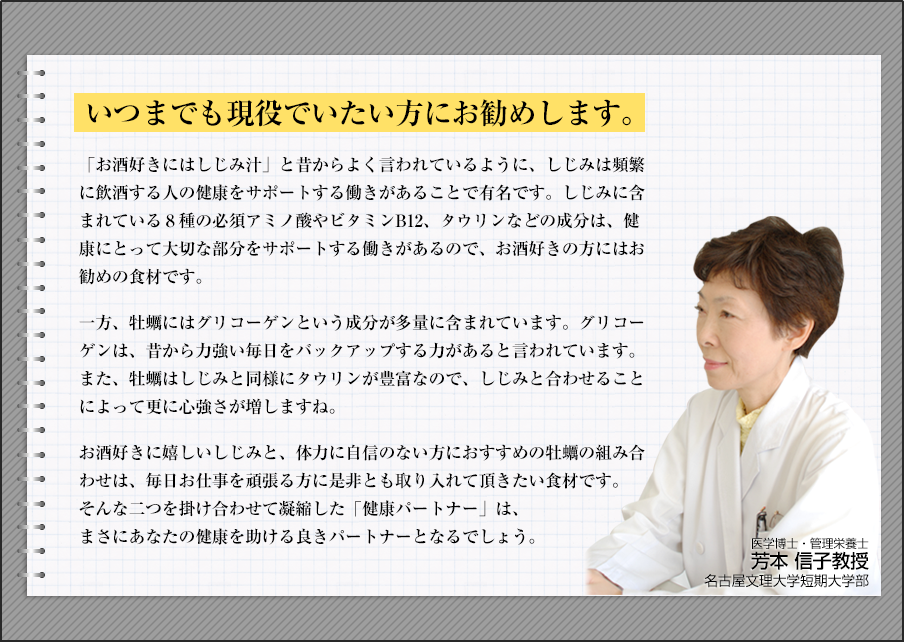 いつまでも現役でいたい方にお勧めします。

「お酒好きにはしじみ汁」と昔からよく言われているように、しじみは頻繁に飲酒する人の健康をサポートする働きがあることで有名です。しじみに含まれている８種の必須アミノ酸やビタミンB12、タウリンなどの成分は、健康にとって大切な部分をサポートする働きがあるので、お酒好きの方にはお勧めの食材です。

一方、牡蠣にはグリコーゲンという成分が多量に含まれています。グリコーゲンは、昔から力強い毎日をバックアップする力があると言われています。また、牡蠣はしじみと同様にタウリンが豊富なので、しじみと合わせることによって更に心強さが増しますね。

お酒好きに嬉しいしじみと、体力に自信のない方におすすめの牡蠣の組み合わせは、毎日お仕事を頑張る方に是非とも取り入れて頂きたい食材です。そんな二つを掛け合わせて凝縮した「健康パートナー」は、まさにあなたの健康を助ける良きパートナーとなるでしょう。

医学博士・管理栄養士
芳本 信子教授
名古屋文理大学短期大学部